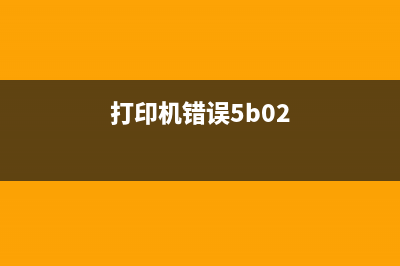 打印机错误5b02